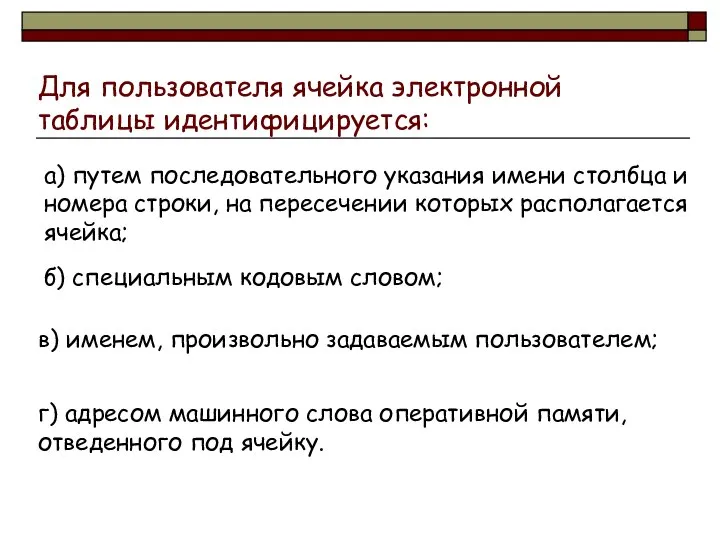 Для пользователя ячейка электронной таблицы идентифицируется:

а) путем последовательного указания имени столбца и номера строки, на пересечении которых располагается ячейка;

б) специальным кодовым словом;

в) именем, произвольно задаваемым пользователем;

г) адресом машинного слова оперативной памяти, отведенного под ячейку.